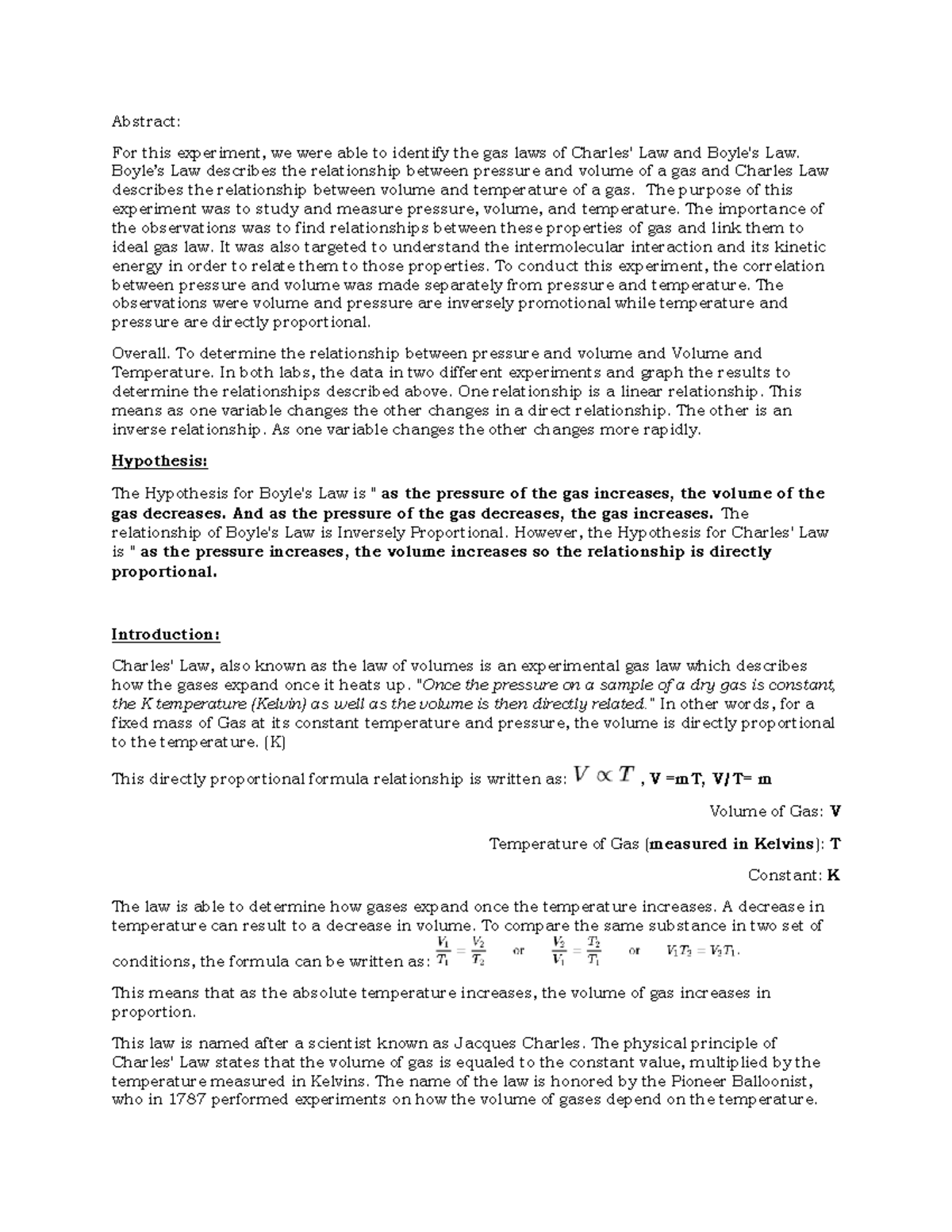 Abstract:

For this experiment, we were able to identify the gas laws of Charles' Law and Boyle's Law. Boyle's Law describes the relationship between pressure and volume of a gas and Charles Law describes the relationship between volume and temperature of a gas. The purpose of this experiment was to study and measure pressure, volume, and temperature. The importance of the observations was to find relationships between these properties of gas and link them to ideal gas law. It was also targeted to understand the intermolecular interaction and its kinetic energy in order to relate them to those properties. To conduct this experiment, the correlation between pressure and volume was made separately from pressure and temperature. The observations were volume and pressure are inversely promotional while temperature and pressure are directly proportional.

Overall. To determine the relationship between pressure and volume and Volume and Temperature. In both labs, the data in two different experiments and graph the results to determine the relationships described above. One relationship is a linear relationship. This means as one variable changes the other changes in a direct relationship. The other is an inverse relationship. As one variable changes the other changes more rapidly.

Hypothesis:

The Hypothesis for Boyle's Law is " as the pressure of the gas increases, the volume of the gas decreases. And as the pressure of the gas decreases, the gas increases. The relationship of Boyle's Law is Inversely Proportional. However, the Hypothesis for Charles' Law is " as the pressure increases, the volume increases so the relationship is directly proportional.

Introduction:

Charles' Law, also known as the law of volumes is an experimental gas law which describes how the gases expand once it heats up. "Once the pressure on a sample of a dry gas is constant, the K temperature (Kelvin) as well as the volume is then directly related." In other words, for a fixed mass of Gas at its constant temperature and pressure, the volume is directly proportional to the temperature. (K)

This directly proportional formula relationship is written as: $V \propto T$ , V =mT, V/T= m

Volume of Gas: V

Temperature of Gas (measured in Kelvins): T

Constant: K

The law is able to determine how gases expand once the temperature increases. A decrease in temperature can result to a decrease in volume. To compare the same substance in two set of conditions, the formula can be written as: $\frac{V_1}{T_1} = \frac{V_2}{T_2}$ or $\frac{V_2}{V_1} = \frac{T_2}{T_1}$ or $V_1T_2 = V_2T_1$.

This means that as the absolute temperature increases, the volume of gas increases in proportion.

This law is named after a scientist known as Jacques Charles. The physical principle of Charles' Law states that the volume of gas is equaled to the constant value, multiplied by the temperature measured in Kelvins. The name of the law is honored by the Pioneer Balloonist, who in 1787 performed experiments on how the volume of gases depend on the temperature.